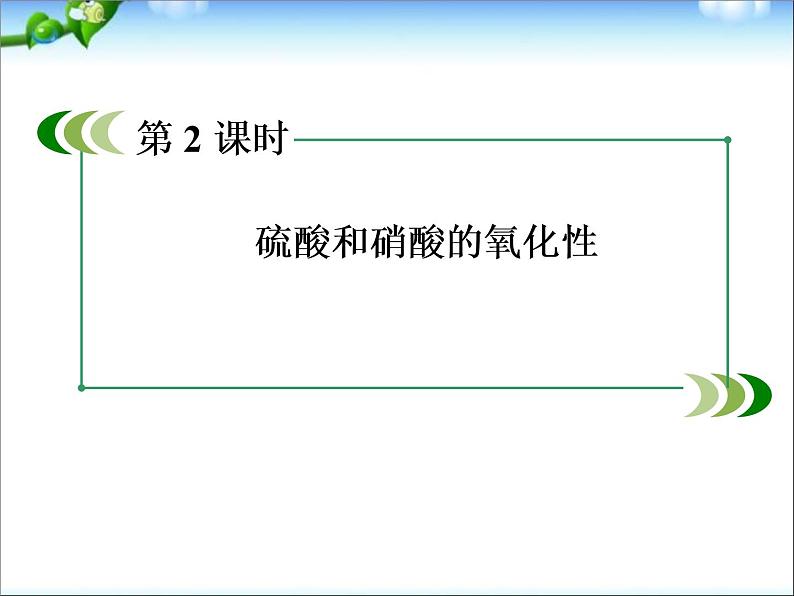 第 2 课时

硫酸和硝酸的氧化性